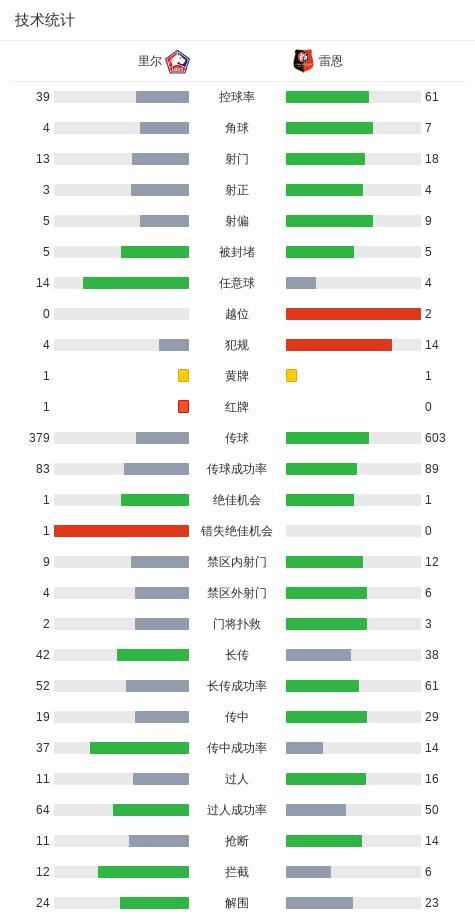 技术统计

| 里尔 | | 雷恩 |
|---|---|---|
| 39 | 控球率 | 61 |
| 4 | 角球 | 7 |
| 13 | 射门 | 18 |
| 3 | 射正 | 4 |
| 5 | 射偏 | 9 |
| 5 | 被封堵 | 5 |
| 14 | 任意球 | 4 |
| 0 | 越位 | 2 |
| 4 | 犯规 | 14 |
| 1 | 黄牌 | 1 |
| 1 | 红牌 | 0 |
| 379 | 传球 | 603 |
| 83 | 传球成功率 | 89 |
| 1 | 绝佳机会 | 1 |
| 1 | 错失绝佳机会 | 0 |
| 9 | 禁区内射门 | 12 |
| 4 | 禁区外射门 | 6 |
| 2 | 门将扑救 | 3 |
| 42 | 长传 | 38 |
| 52 | 长传成功率 | 61 |
| 19 | 传中 | 29 |
| 37 | 传中成功率 | 14 |
| 11 | 过人 | 16 |
| 64 | 过人成功率 | 50 |
| 11 | 抢断 | 14 |
| 12 | 拦截 | 6 |
| 24 | 解围 | 23 |